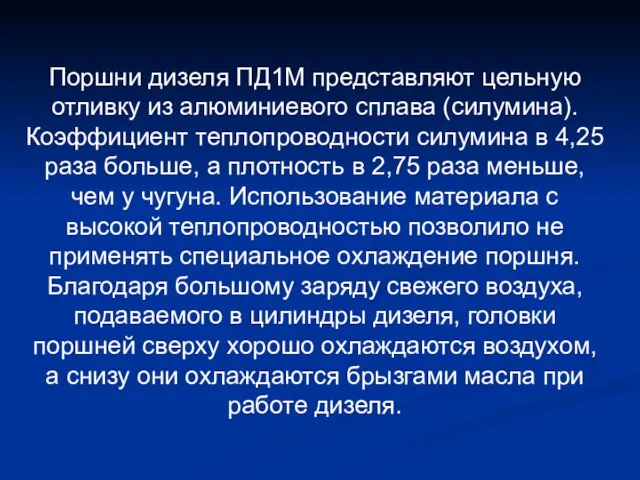 Поршни дизеля ПД1М представляют цельную отливку из алюминиевого сплава (силумина). Коэффициент теплопроводности силумина в 4,25 раза больше, а плотность в 2,75 раза меньше, чем у чугуна. Использование материала с высокой теплопроводностью позволило не применять специальное охлаждение поршня. Благодаря большому заряду свежего воздуха, подаваемого в цилиндры дизеля, головки поршней сверху хорошо охлаждаются воздухом, а снизу они охлаждаются брызгами масла при работе дизеля.